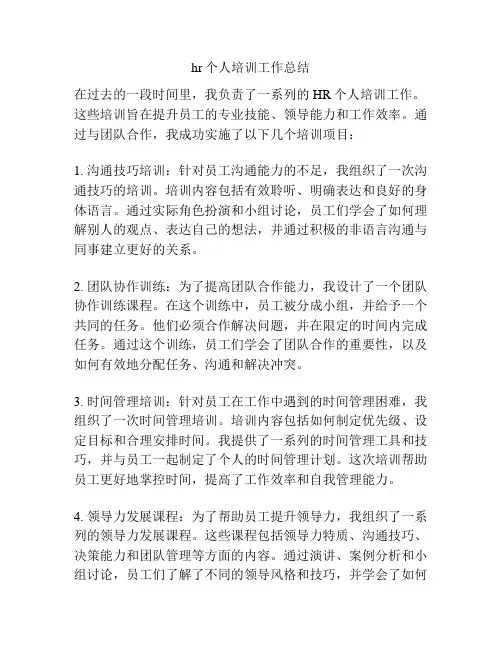 hr个人培训工作总结

在过去的一段时间里，我负责了一系列的HR个人培训工作。这些培训旨在提升员工的专业技能、领导能力和工作效率。通过与团队合作，我成功实施了以下几个培训项目：

1. 沟通技巧培训：针对员工沟通能力的不足，我组织了一次沟通技巧的培训。培训内容包括有效聆听、明确表达和良好的身体语言。通过实际角色扮演和小组讨论，员工们学会了如何理解别人的观点、表达自己的想法，并通过积极的非语言沟通与同事建立更好的关系。

2. 团队协作训练：为了提高团队合作能力，我设计了一个团队协作训练课程。在这个训练中，员工被分成小组，并给予一个共同的任务。他们必须合作解决问题，并在限定的时间内完成任务。通过这个训练，员工们学会了团队合作的重要性，以及如何有效地分配任务、沟通和解决冲突。

3. 时间管理培训：针对员工在工作中遇到的时间管理困难，我组织了一次时间管理培训。培训内容包括如何制定优先级、设定目标和合理安排时间。我提供了一系列的时间管理工具和技巧，并与员工一起制定了个人的时间管理计划。这次培训帮助员工更好地掌控时间，提高了工作效率和自我管理能力。

4. 领导力发展课程：为了帮助员工提升领导力，我组织了一系列的领导力发展课程。这些课程包括领导力特质、沟通技巧、决策能力和团队管理等方面的内容。通过演讲、案例分析和小组讨论，员工们了解了不同的领导风格和技巧，并学会了如何